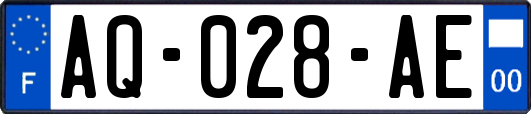 F

AQ-028-AE

00